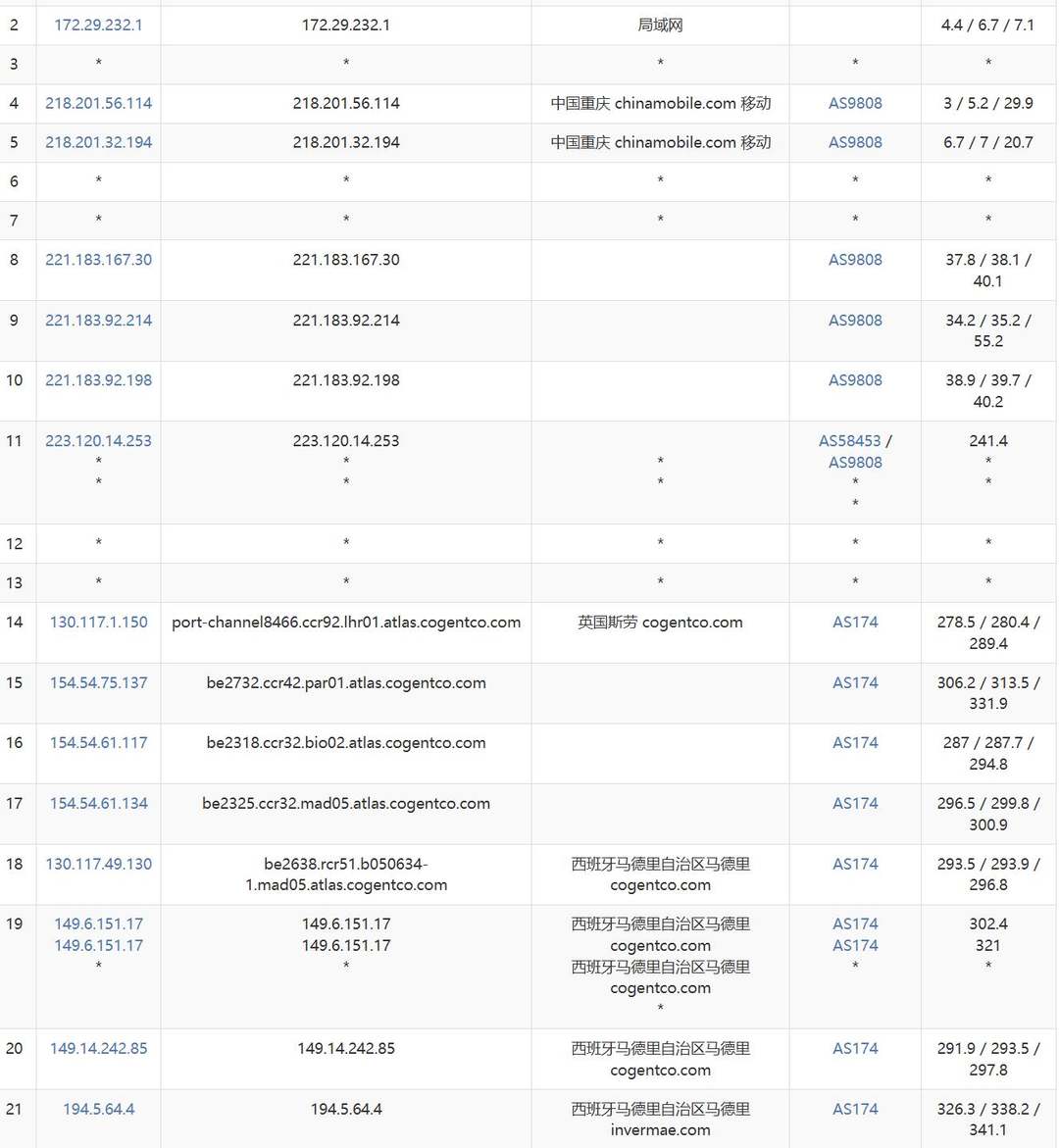 | 2 | 172.29.232.1 | 172.29.232.1 | 局域网 | | 4.4 / 6.7 / 7.1 |
|---|---|---|---|---|---|
| 3 | * | * | * | * | * |
| 4 | 218.201.56.114 | 218.201.56.114 | 中国重庆 chinamobile.com 移动 | AS9808 | 3 / 5.2 / 29.9 |
| 5 | 218.201.32.194 | 218.201.32.194 | 中国重庆 chinamobile.com 移动 | AS9808 | 6.7 / 7 / 20.7 |
| 6 | * | * | * | * | * |
| 7 | * | * | * | * | * |
| 8 | 221.183.167.30 | 221.183.167.30 | | AS9808 | 37.8 / 38.1 / 40.1 |
| 9 | 221.183.92.214 | 221.183.92.214 | | AS9808 | 34.2 / 35.2 / 55.2 |
| 10 | 221.183.92.198 | 221.183.92.198 | | AS9808 | 38.9 / 39.7 / 40.2 |
| 11 | 223.120.14.253 * * | 223.120.14.253 * * | * * | AS58453 / AS9808 * * | 241.4 * * |
| 12 | * | * | * | * | * |
| 13 | * | * | * | * | * |
| 14 | 130.117.1.150 | port-channel8466.ccr92.lhr01.atlas.cogentco.com | 英国斯劳 cogentco.com | AS174 | 278.5 / 280.4 / 289.4 |
| 15 | 154.54.75.137 | be2732.ccr42.par01.atlas.cogentco.com | | AS174 | 306.2 / 313.5 / 331.9 |
| 16 | 154.54.61.117 | be2318.ccr32.bio02.atlas.cogentco.com | | AS174 | 287 / 287.7 / 294.8 |
| 17 | 154.54.61.134 | be2325.ccr32.mad05.atlas.cogentco.com | | AS174 | 296.5 / 299.8 / 300.9 |
| 18 | 130.117.49.130 | be2638.rcr51.b050634-1.mad05.atlas.cogentco.com | 西班牙马德里自治区马德里 cogentco.com | AS174 | 293.5 / 293.9 / 296.8 |
| 19 | 149.6.151.17 149.6.151.17 * | 149.6.151.17 149.6.151.17 * | 西班牙马德里自治区马德里 cogentco.com 西班牙马德里自治区马德里 cogentco.com * | AS174 AS174 * | 302.4 321 * |
| 20 | 149.14.242.85 | 149.14.242.85 | 西班牙马德里自治区马德里 cogentco.com | AS174 | 291.9 / 293.5 / 297.8 |
| 21 | 194.5.64.4 | 194.5.64.4 | 西班牙马德里自治区马德里 invermae.com | AS174 | 326.3 / 338.2 / 341.1 |